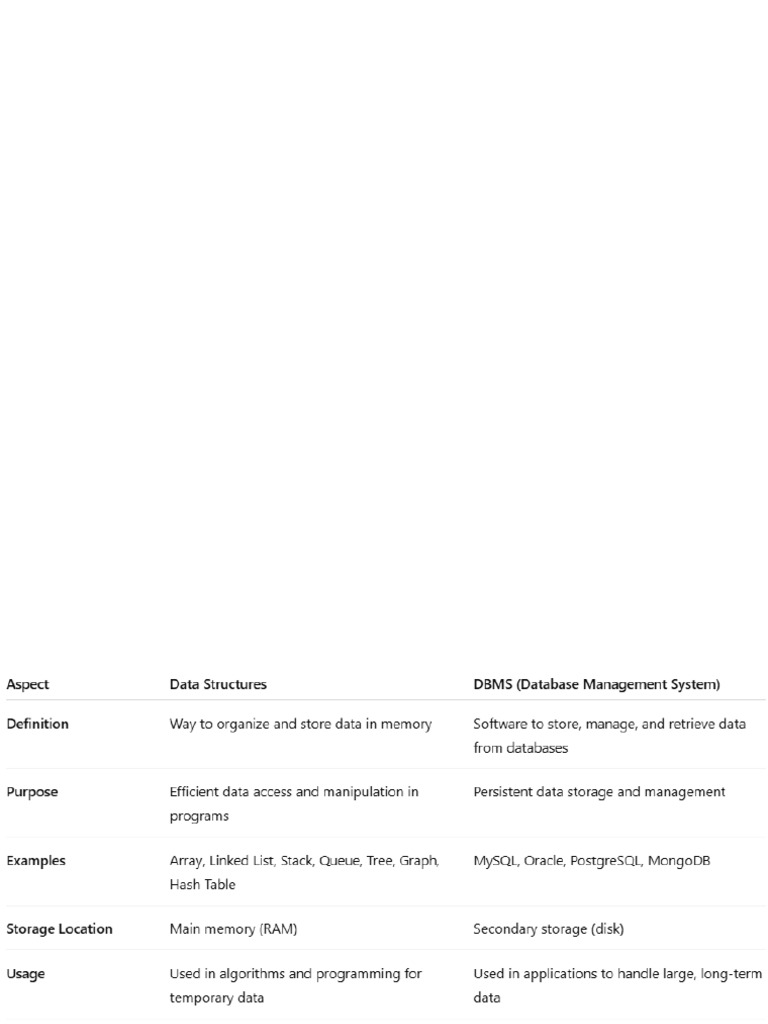 | Aspect | Data Structures | DBMS (Database Management System) |
|---|---|---|
| Definition | Way to organize and store data in memory | Software to store, manage, and retrieve data from databases |
| Purpose | Efficient data access and manipulation in programs | Persistent data storage and management |
| Examples | Array, Linked List, Stack, Queue, Tree, Graph, Hash Table | MySQL, Oracle, PostgreSQL, MongoDB |
| Storage Location | Main memory (RAM) | Secondary storage (disk) |
| Usage | Used in algorithms and programming for temporary data | Used in applications to handle large, long-term data |